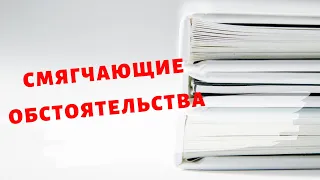 СМЯГЧАЮЩИЕ ОБСТОЯТЕЛЬСТВА